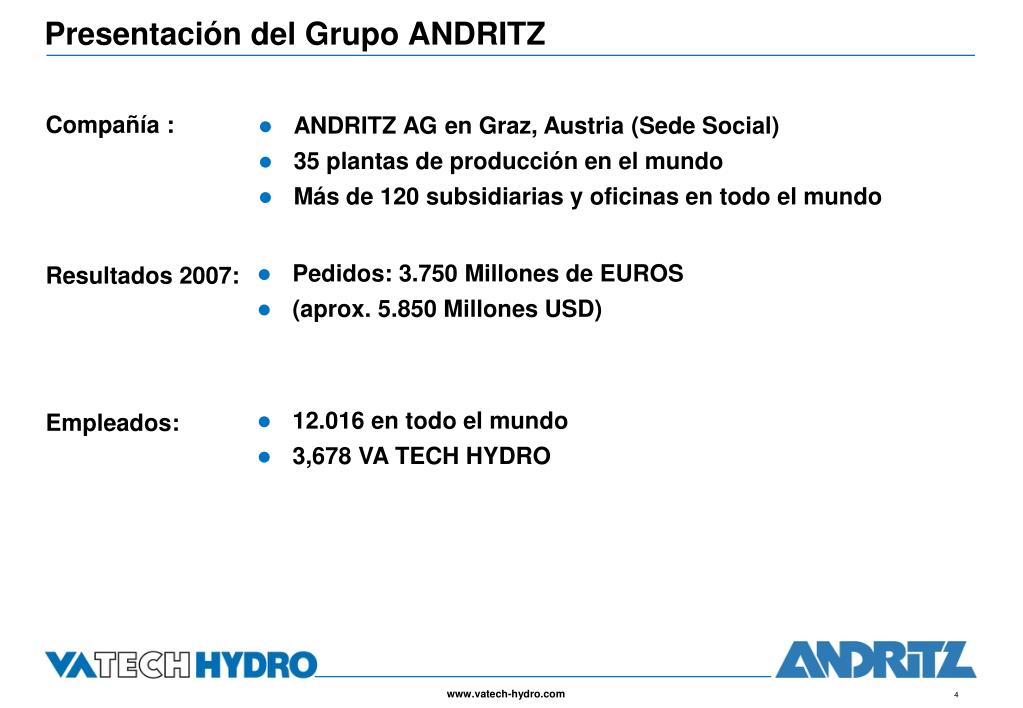 Presentación del Grupo ANDRITZ

Compañía :
- ANDRITZ AG en Graz, Austria (Sede Social)
- 35 plantas de producción en el mundo
- Más de 120 subsidiarias y oficinas en todo el mundo

Resultados 2007:
- Pedidos: 3.750 Millones de EUROS
- (aprox. 5.850 Millones USD)

Empleados:
- 12.016 en todo el mundo
- 3,678 VA TECH HYDRO

VATECH HYDRO

ANDRITZ

www.vatech-hydro.com

4